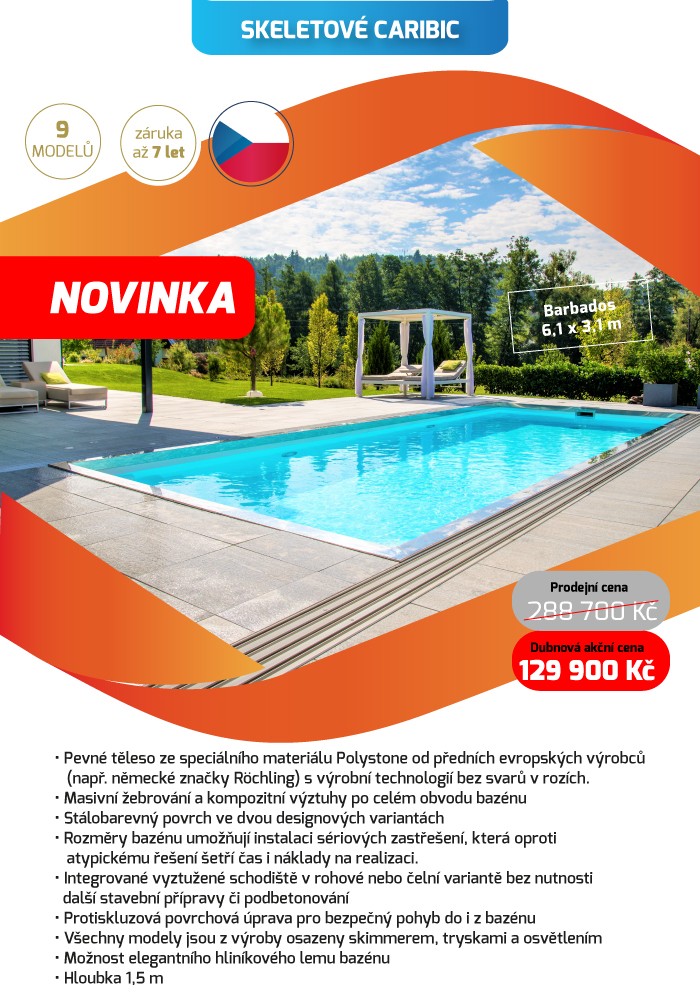 SKELETOVÉ CARIBIC

9
MODELŮ

záruka
až 7 let

NOVINKA

Barbados
6,1 x 3,1 m

Prodejní cena
288 700 Kč

Dubnová akční cena
129 900 Kč

• Pevné těleso ze speciálního materiálu Polystone od předních evropských výrobců (např. německé značky Röchling) s výrobní technologií bez svarů v rozích.
• Masivní žebrování a kompozitní výztuhy po celém obvodu bazénu
• Stálobarevný povrch ve dvou designových variantách
• Rozměry bazénu umožňují instalaci sériových zastřešení, která oproti atypickému řešení šetří čas i náklady na realizaci.
• Integrované vyztužené schodiště v rohové nebo čelní variantě bez nutnosti další stavební přípravy či podbetonování
• Protiskluzová povrchová úprava pro bezpečný pohyb do i z bazénu
• Všechny modely jsou z výroby osazeny skimmerem, tryskami a osvětlením
• Možnost elegantního hliníkového lemu bazénu
• Hloubka 1,5 m